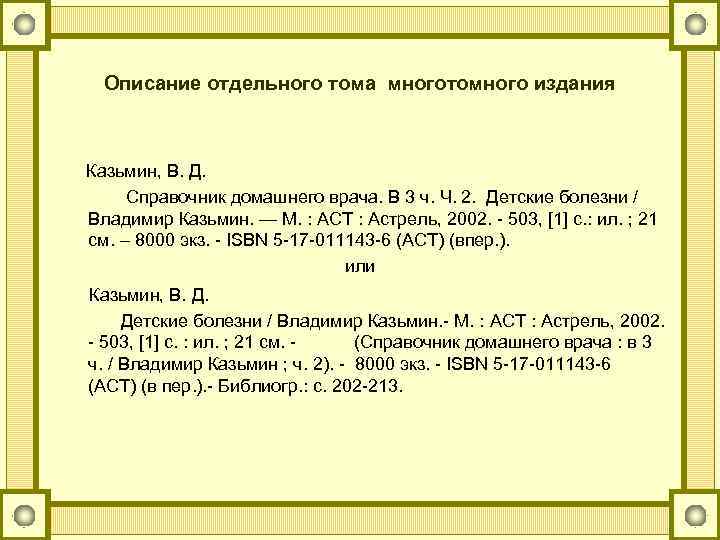 Описание отдельного тома многотомного издания

Казьмин, В. Д.

Справочник домашнего врача. В 3 ч. Ч. 2. Детские болезни / Владимир Казьмин. — М. : АСТ : Астрель, 2002. - 503, [1] с.: ил. ; 21 см. – 8000 экз. - ISBN 5-17-011143-6 (АСТ) (впер.).

или

Казьмин, В. Д.

Детские болезни / Владимир Казьмин.- М. : АСТ : Астрель, 2002. - 503, [1] с. : ил. ; 21 см. - (Справочник домашнего врача : в 3 ч. / Владимир Казьмин ; ч. 2). - 8000 экз. - ISBN 5-17-011143-6 (АСТ) (в пер.).- Библиогр.: с. 202-213.